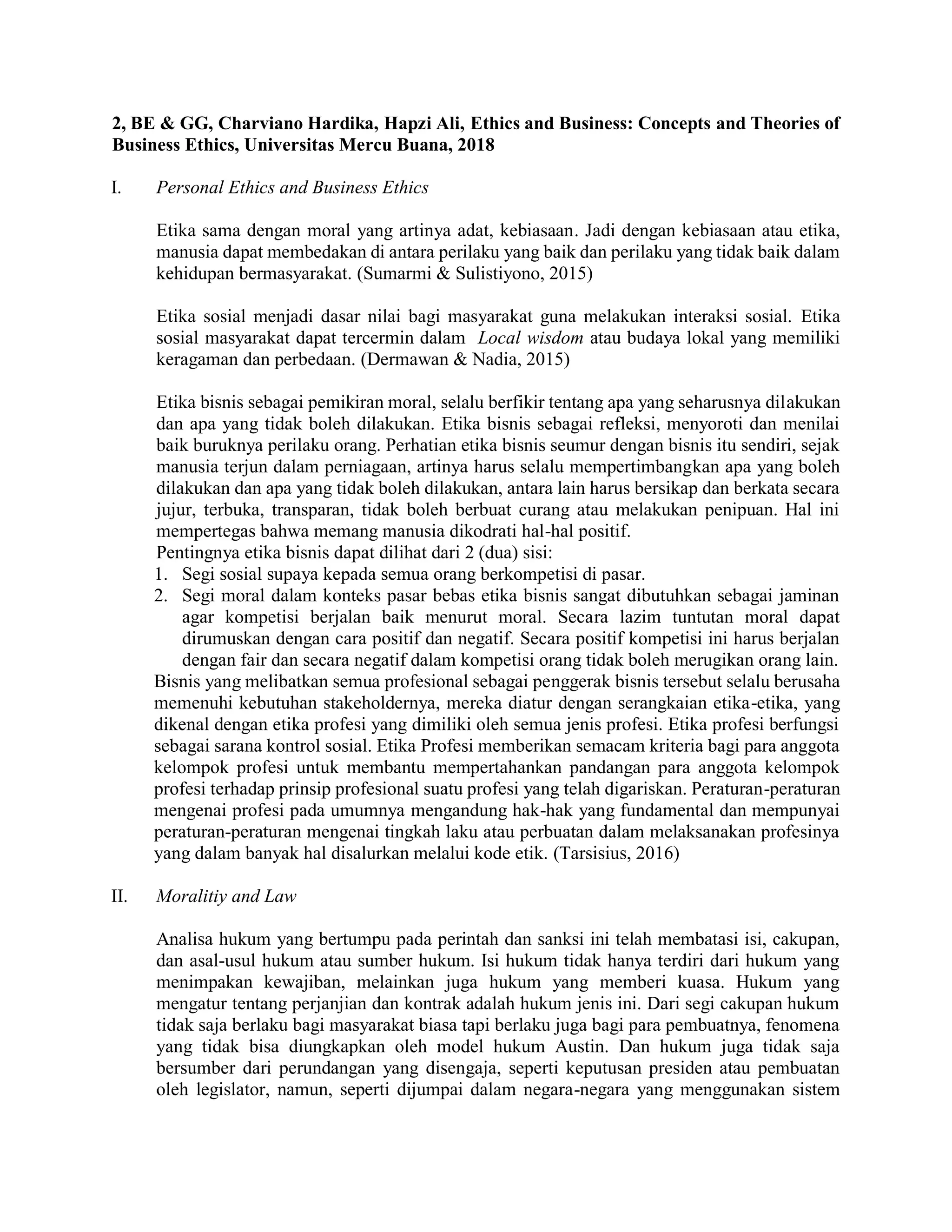 2, BE & GG, Charviano Hardika, Hapzi Ali, Ethics and Business: Concepts and Theories of Business Ethics, Universitas Mercu Buana, 2018

I. Personal Ethics and Business Ethics

Etika sama dengan moral yang artinya adat, kebiasaan. Jadi dengan kebiasaan atau etika, manusia dapat membedakan di antara perilaku yang baik dan perilaku yang tidak baik dalam kehidupan bermasyarakat. (Sumarmi & Sulistiyono, 2015)

Etika sosial menjadi dasar nilai bagi masyarakat guna melakukan interaksi sosial. Etika sosial masyarakat dapat tercermin dalam Local wisdom atau budaya lokal yang memiliki keragaman dan perbedaan. (Dermawan & Nadia, 2015)

Etika bisnis sebagai pemikiran moral, selalu berfikir tentang apa yang seharusnya dilakukan dan apa yang tidak boleh dilakukan. Etika bisnis sebagai refleksi, menyoroti dan menilai baik buruknya perilaku orang. Perhatian etika bisnis seumur dengan bisnis itu sendiri, sejak manusia terjun dalam perniagaan, artinya harus selalu mempertimbangkan apa yang boleh dilakukan dan apa yang tidak boleh dilakukan, antara lain harus bersikap dan berkata secara jujur, terbuka, transparan, tidak boleh berbuat curang atau melakukan penipuan. Hal ini mempertegas bahwa memang manusia dikodrati hal-hal positif.
Pentingnya etika bisnis dapat dilihat dari 2 (dua) sisi:
1. Segi sosial supaya kepada semua orang berkompetisi di pasar.
2. Segi moral dalam konteks pasar bebas etika bisnis sangat dibutuhkan sebagai jaminan agar kompetisi berjalan baik menurut moral. Secara lazim tuntutan moral dapat dirumuskan dengan cara positif dan negatif. Secara positif kompetisi ini harus berjalan dengan fair dan secara negatif dalam kompetisi orang tidak boleh merugikan orang lain.
Bisnis yang melibatkan semua profesional sebagai penggerak bisnis tersebut selalu berusaha memenuhi kebutuhan stakeholdernya, mereka diatur dengan serangkaian etika-etika, yang dikenal dengan etika profesi yang dimiliki oleh semua jenis profesi. Etika profesi berfungsi sebagai sarana kontrol sosial. Etika Profesi memberikan semacam kriteria bagi para anggota kelompok profesi untuk membantu mempertahankan pandangan para anggota kelompok profesi terhadap prinsip profesional suatu profesi yang telah digariskan. Peraturan-peraturan mengenai profesi pada umumnya mengandung hak-hak yang fundamental dan mempunyai peraturan-peraturan mengenai tingkah laku atau perbuatan dalam melaksanakan profesinya yang dalam banyak hal disalurkan melalui kode etik. (Tarsisius, 2016)

II. Moralitiy and Law

Analisa hukum yang bertumpu pada perintah dan sanksi ini telah membatasi isi, cakupan, dan asal-usul hukum atau sumber hukum. Isi hukum tidak hanya terdiri dari hukum yang menimpakan kewajiban, melainkan juga hukum yang memberi kuasa. Hukum yang mengatur tentang perjanjian dan kontrak adalah hukum jenis ini. Dari segi cakupan hukum tidak saja berlaku bagi masyarakat biasa tapi berlaku juga bagi para pembuatnya, fenomena yang tidak bisa diungkapkan oleh model hukum Austin. Dan hukum juga tidak saja bersumber dari perundangan yang disengaja, seperti keputusan presiden atau pembuatan oleh legislator, namun, seperti dijumpai dalam negara-negara yang menggunakan sistem